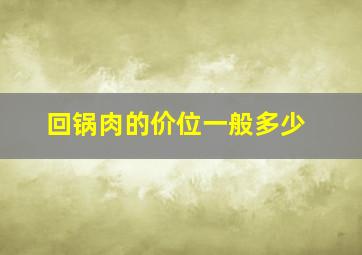 回锅肉的价位一般多少